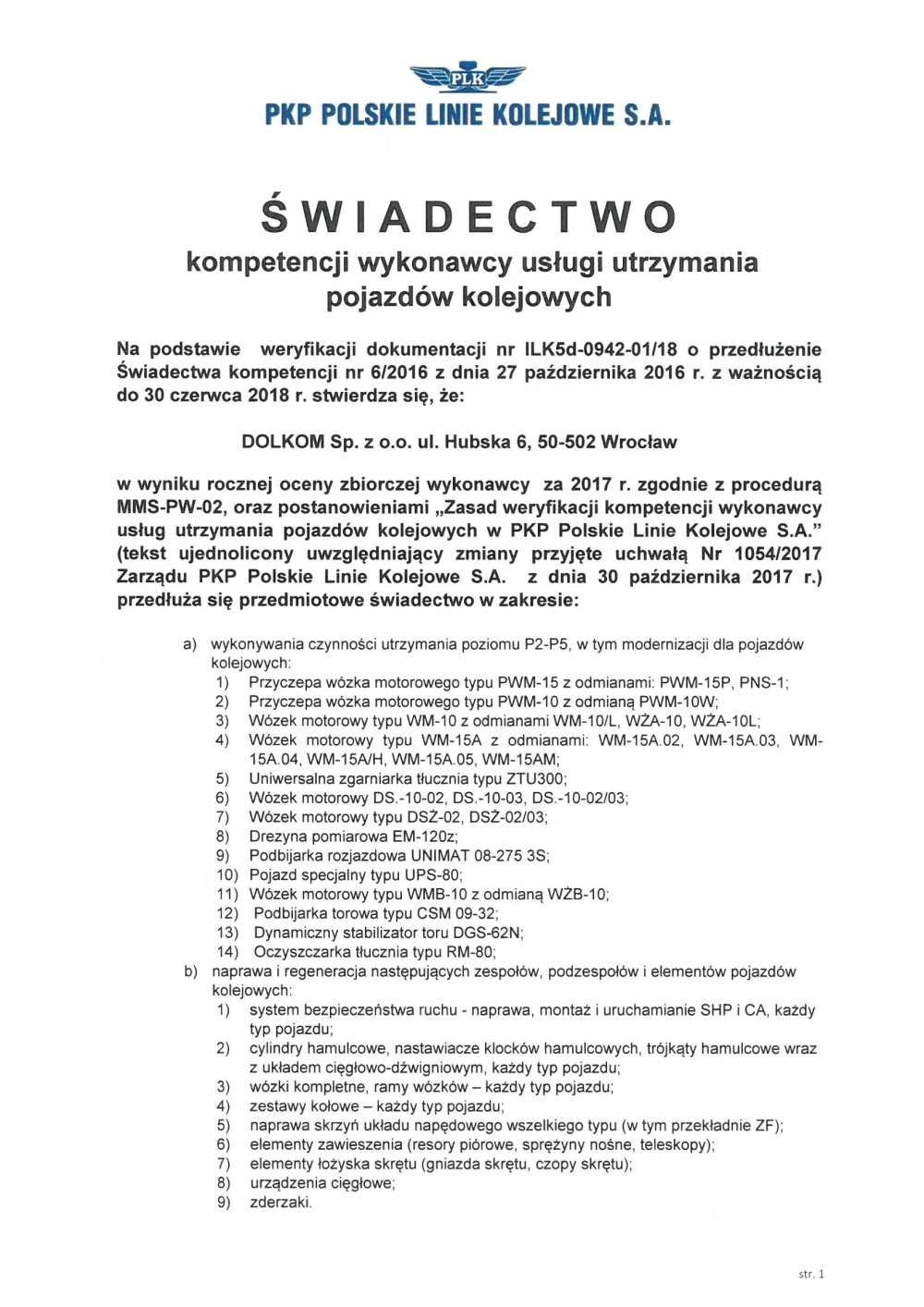 PLK

PKP POLSKIE LINIE KOLEJOWE S.A.

ŚWIADECTWO

kompetencji wykonawcy usługi utrzymania pojazdów kolejowych

Na podstawie weryfikacji dokumentacji nr ILK5d-0942-01/18 o przedłużenie Świadectwa kompetencji nr 6/2016 z dnia 27 października 2016 r. z ważnością do 30 czerwca 2018 r. stwierdza się, że:

DOLKOM Sp. z o.o. ul. Hubska 6, 50-502 Wrocław

w wyniku rocznej oceny zbiorczej wykonawcy za 2017 r. zgodnie z procedurą MMS-PW-02, oraz postanowieniami „Zasad weryfikacji kompetencji wykonawcy usług utrzymania pojazdów kolejowych w PKP Polskie Linie Kolejowe S.A." (tekst ujednolicony uwzględniający zmiany przyjęte uchwałą Nr 1054/2017 Zarządu PKP Polskie Linie Kolejowe S.A. z dnia 30 października 2017 r.) przedłuża się przedmiotowe świadectwo w zakresie:

a) wykonywania czynności utrzymania poziomu P2-P5, w tym modernizacji dla pojazdów kolejowych:
1) Przyczepa wózka motorowego typu PWM-15 z odmianami: PWM-15P, PNS-1;
2) Przyczepa wózka motorowego typu PWM-10 z odmianą PWM-10W;
3) Wózek motorowy typu WM-10 z odmianami WM-10/L, WŻA-10, WŻA-10L;
4) Wózek motorowy typu WM-15A z odmianami: WM-15A.02, WM-15A.03, WM-15A.04, WM-15A/H, WM-15A.05, WM-15AM;
5) Uniwersalna zgarniarka tłucznia typu ZTU300;
6) Wózek motorowy DS.-10-02, DS.-10-03, DS.-10-02/03;
7) Wózek motorowy typu DSŻ-02, DSŻ-02/03;
8) Drezyna pomiarowa EM-120z;
9) Podbijarka rozjazdowa UNIMAT 08-275 3S;
10) Pojazd specjalny typu UPS-80;
11) Wózek motorowy typu WMB-10 z odmianą WŻB-10;
12) Podbijarka torowa typu CSM 09-32;
13) Dynamiczny stabilizator toru DGS-62N;
14) Oczyszczarka tłucznia typu RM-80;
b) naprawa i regeneracja następujących zespołów, podzespołów i elementów pojazdów kolejowych:
1) system bezpieczeństwa ruchu - naprawa, montaż i uruchamianie SHP i CA, każdy typ pojazdu;
2) cylindry hamulcowe, nastawiacze klocków hamulcowych, trójkąty hamulcowe wraz z układem cięgłowo-dźwigniowym, każdy typ pojazdu;
3) wózki kompletne, ramy wózków – każdy typ pojazdu;
4) zestawy kołowe – każdy typ pojazdu;
5) naprawa skrzyń układu napędowego wszelkiego typu (w tym przekładnie ZF);
6) elementy zawieszenia (resory piórowe, sprężyny nośne, teleskopy);
7) elementy łożyska skrętu (gniazda skrętu, czopy skrętu);
8) urządzenia cięgłowe;
9) zderzaki.

str. 1